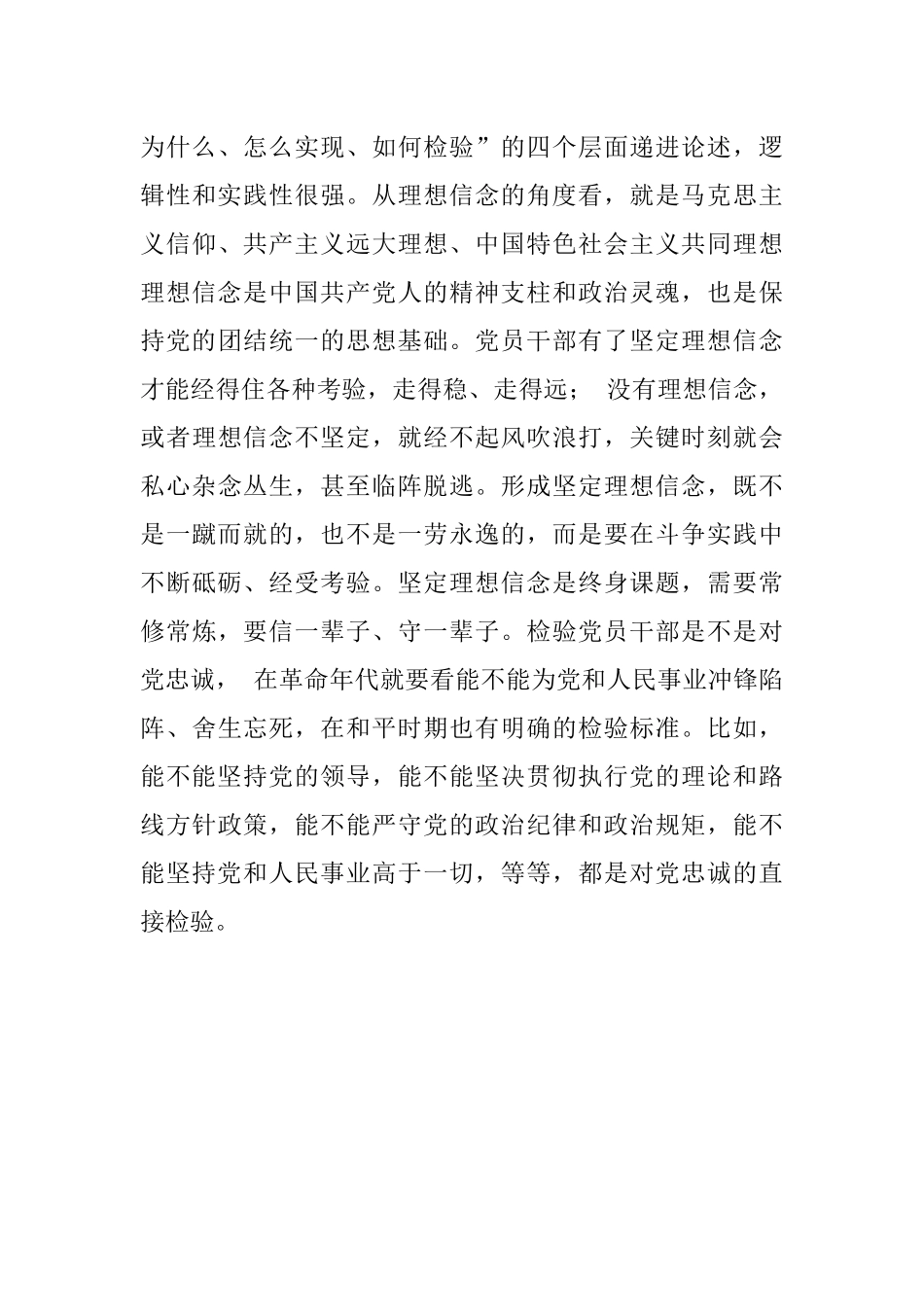 为什么、怎么实现、如何检验”的四个层面递进论述，逻辑性和实践性很强。从理想信念的角度看，就是马克思主义信仰、共产主义远大理想、中国特色社会主义共同理想理想信念是中国共产党人的精神支柱和政治灵魂，也是保持党的团结统一的思想基础。党员干部有了坚定理想信念才能经得住各种考验，走得稳、走得远； 没有理想信念，或者理想信念不坚定，就经不起风吹浪打，关键时刻就会私心杂念丛生，甚至临阵脱逃。形成坚定理想信念，既不是一蹴而就的，也不是一劳永逸的，而是要在斗争实践中不断砥砺、经受考验。坚定理想信念是终身课题，需要常修常炼，要信一辈子、守一辈子。检验党员干部是不是对党忠诚， 在革命年代就要看能不能为党和人民事业冲锋陷阵、舍生忘死，在和平时期也有明确的检验标准。比如，能不能坚持党的领导，能不能坚决贯彻执行党的理论和路线方针政策，能不能严守党的政治纪律和政治规矩，能不能坚持党和人民事业高于一切，等等，都是对党忠诚的直接检验。